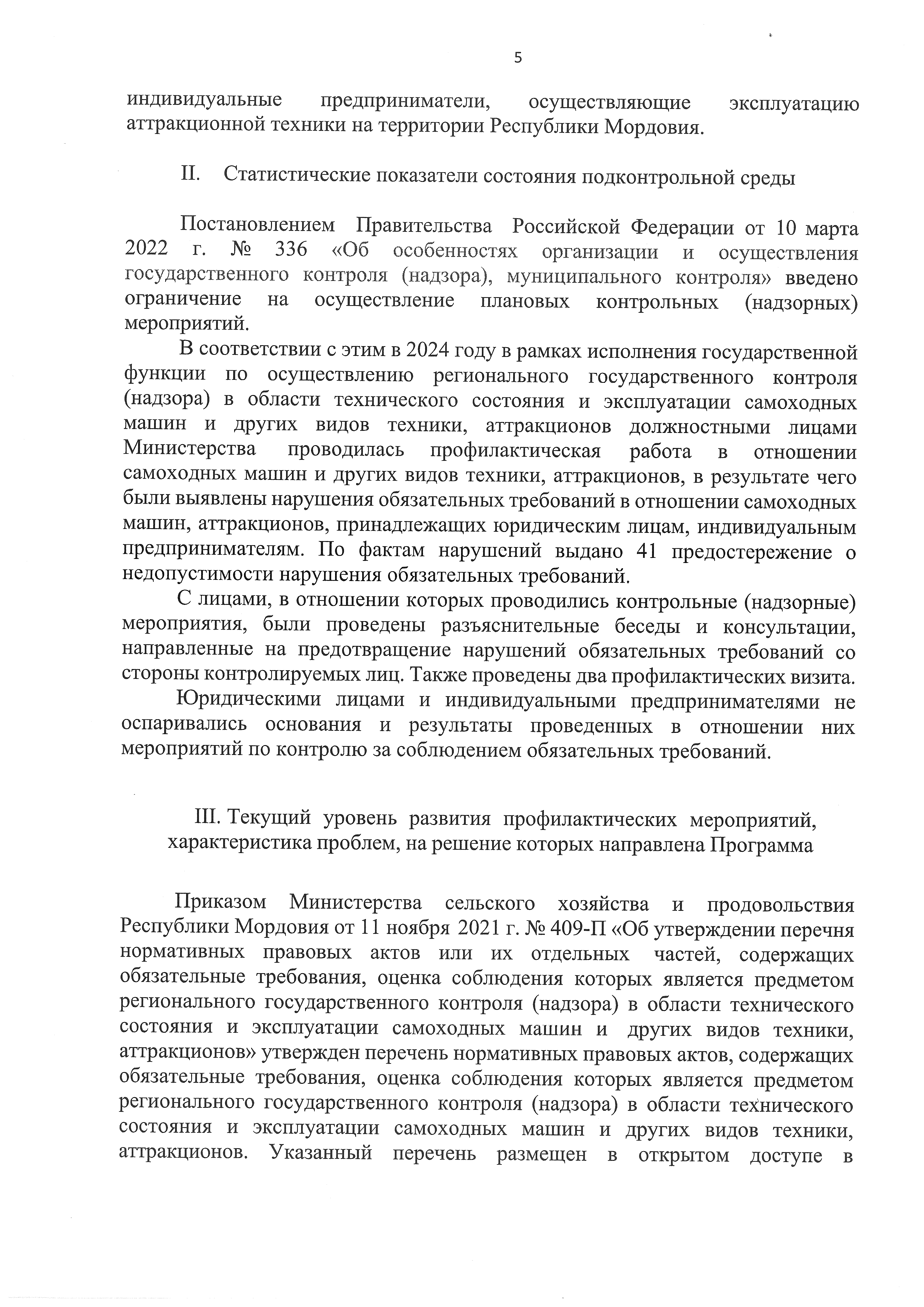 5

индивидуальные предприниматели, осуществляющие эксплуатацию аттракционной техники на территории Республики Мордовия.

II. Статистические показатели состояния подконтрольной среды

Постановлением Правительства Российской Федерации от 10 марта 2022 г. № 336 «Об особенностях организации и осуществления государственного контроля (надзора), муниципального контроля» введено ограничение на осуществление плановых контрольных (надзорных) мероприятий.

В соответствии с этим в 2024 году в рамках исполнения государственной функции по осуществлению регионального государственного контроля (надзора) в области технического состояния и эксплуатации самоходных машин и других видов техники, аттракционов должностными лицами Министерства проводилась профилактическая работа в отношении самоходных машин и других видов техники, аттракционов, в результате чего были выявлены нарушения обязательных требований в отношении самоходных машин, аттракционов, принадлежащих юридическим лицам, индивидуальным предпринимателям. По фактам нарушений выдано 41 предостережение о недопустимости нарушения обязательных требований.

С лицами, в отношении которых проводились контрольные (надзорные) мероприятия, были проведены разъяснительные беседы и консультации, направленные на предотвращение нарушений обязательных требований со стороны контролируемых лиц. Также проведены два профилактических визита.

Юридическими лицами и индивидуальными предпринимателями не оспаривались основания и результаты проведенных в отношении них мероприятий по контролю за соблюдением обязательных требований.

III. Текущий уровень развития профилактических мероприятий, характеристика проблем, на решение которых направлена Программа

Приказом Министерства сельского хозяйства и продовольствия Республики Мордовия от 11 ноября 2021 г. № 409-П «Об утверждении перечня нормативных правовых актов или их отдельных частей, содержащих обязательные требования, оценка соблюдения которых является предметом регионального государственного контроля (надзора) в области технического состояния и эксплуатации самоходных машин и других видов техники, аттракционов» утвержден перечень нормативных правовых актов, содержащих обязательные требования, оценка соблюдения которых является предметом регионального государственного контроля (надзора) в области технического состояния и эксплуатации самоходных машин и других видов техники, аттракционов. Указанный перечень размещен в открытом доступе в